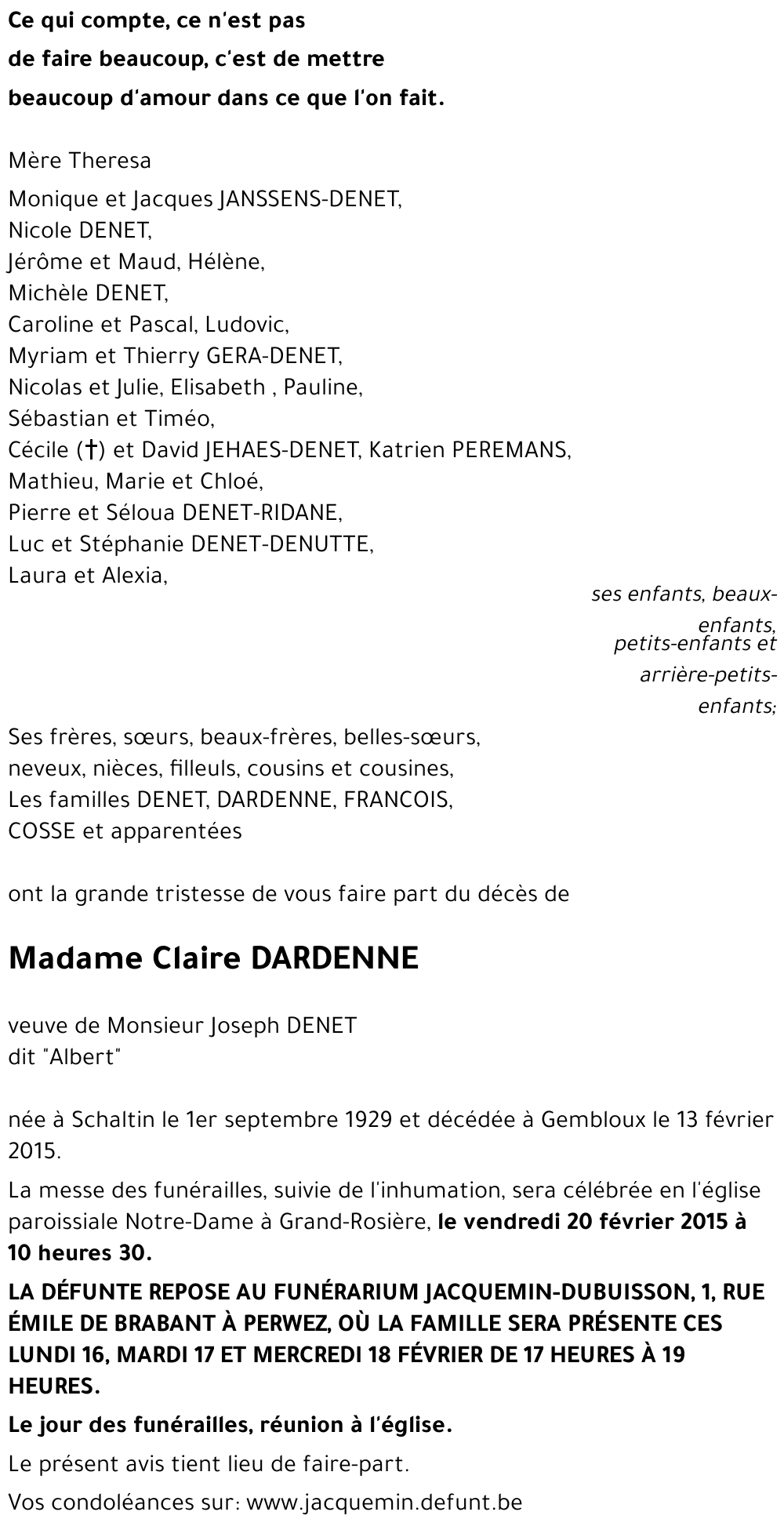 Ce qui compte, ce n'est pas
de faire beaucoup, c'est de mettre
beaucoup d'amour dans ce que l'on fait.

Mère Theresa

Monique et Jacques JANSSENS-DENET,
Nicole DENET,
Jérôme et Maud, Hélène,
Michèle DENET,
Caroline et Pascal, Ludovic,
Myriam et Thierry GERA-DENET,
Nicolas et Julie, Elisabeth , Pauline,
Sébastian et Timéo,
Cécile (†) et David JEHAES-DENET, Katrien PEREMANS,
Mathieu, Marie et Chloé,
Pierre et Séloua DENET-RIDANE,
Luc et Stéphanie DENET-DENUTTE,
Laura et Alexia,

ses enfants, beaux-enfants,
petits-enfants et
arrière-petits-enfants;

Ses frères, sœurs, beaux-frères, belles-sœurs,
neveux, nièces, filleuls, cousins et cousines,
Les familles DENET, DARDENNE, FRANCOIS,
COSSE et apparentées

ont la grande tristesse de vous faire part du décès de

Madame Claire DARDENNE

veuve de Monsieur Joseph DENET
dit "Albert"

née à Schaltin le 1er septembre 1929 et décédée à Gembloux le 13 février 2015.

La messe des funérailles, suivie de l'inhumation, sera célébrée en l'église paroissiale Notre-Dame à Grand-Rosière, le vendredi 20 février 2015 à 10 heures 30.

LA DÉFUNTE REPOSE AU FUNÉRARIUM JACQUEMIN-DUBUISSON, 1, RUE ÉMILE DE BRABANT À PERWEZ, OÙ LA FAMILLE SERA PRÉSENTE CES LUNDI 16, MARDI 17 ET MERCREDI 18 FÉVRIER DE 17 HEURES À 19 HEURES.

Le jour des funérailles, réunion à l'église.

Le présent avis tient lieu de faire-part.

Vos condoléances sur: www.jacquemin.defunt.be